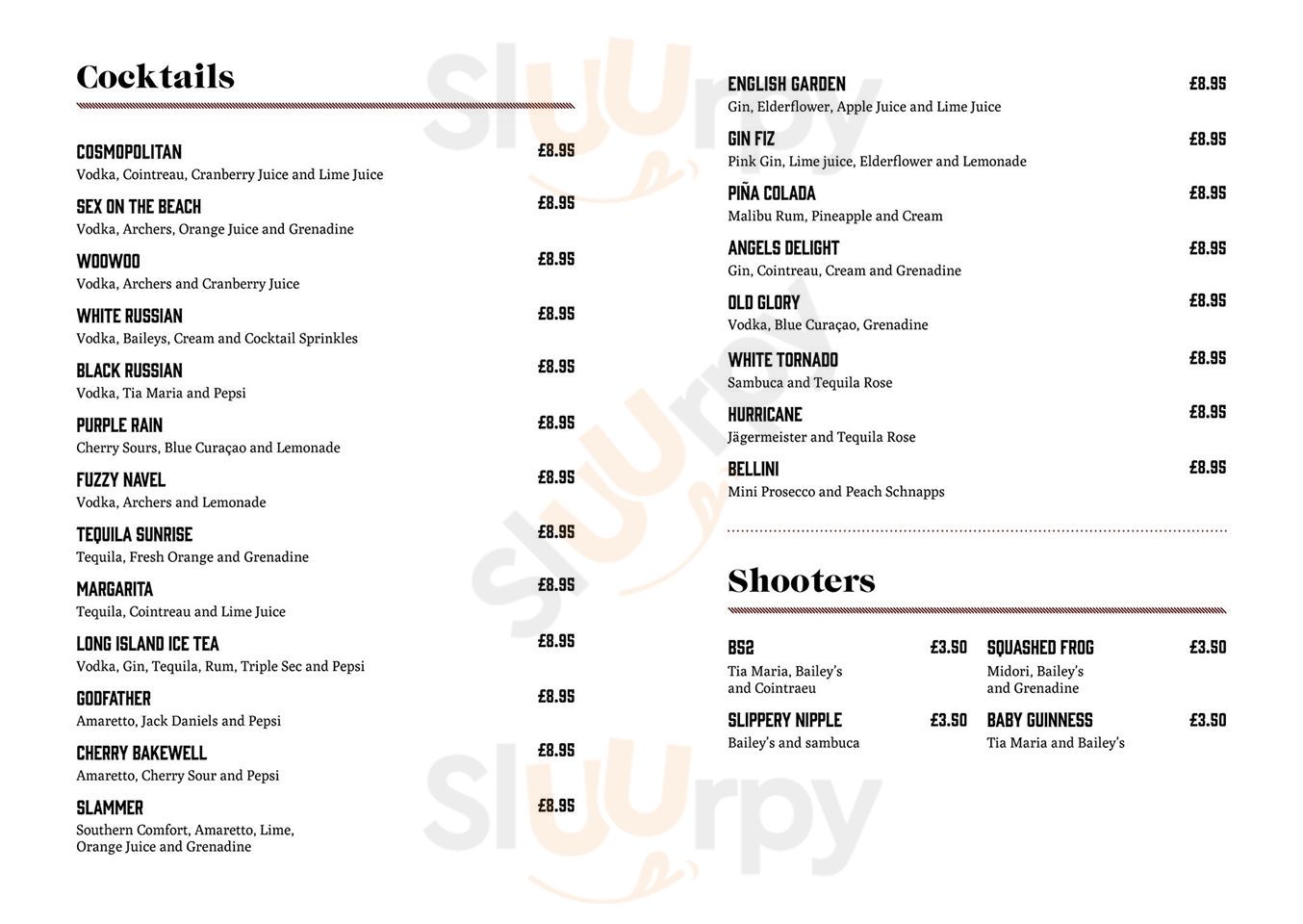 Cocktails

COSMOPOLITAN £8.95
Vodka, Cointreau, Cranberry Juice and Lime Juice

SEX ON THE BEACH £8.95
Vodka, Archers, Orange Juice and Grenadine

WOOWOO £8.95
Vodka, Archers and Cranberry Juice

WHITE RUSSIAN £8.95
Vodka, Baileys, Cream and Cocktail Sprinkles

BLACK RUSSIAN £8.95
Vodka, Tia Maria and Pepsi

PURPLE RAIN £8.95
Cherry Sours, Blue Curaçao and Lemonade

FUZZY NAVEL £8.95
Vodka, Archers and Lemonade

TEQUILA SUNRISE £8.95
Tequila, Fresh Orange and Grenadine

MARGARITA £8.95
Tequila, Cointreau and Lime Juice

LONG ISLAND ICE TEA £8.95
Vodka, Gin, Tequila, Rum, Triple Sec and Pepsi

GODFATHER £8.95
Amaretto, Jack Daniels and Pepsi

CHERRY BAKEWELL £8.95
Amaretto, Cherry Sour and Pepsi

SLAMMER £8.95
Southern Comfort, Amaretto, Lime, Orange Juice and Grenadine

ENGLISH GARDEN £8.95
Gin, Elderflower, Apple Juice and Lime Juice

GIN FIZ £8.95
Pink Gin, Lime juice, Elderflower and Lemonade

PIÑA COLADA £8.95
Malibu Rum, Pineapple and Cream

ANGELS DELIGHT £8.95
Gin, Cointreau, Cream and Grenadine

OLD GLORY £8.95
Vodka, Blue Curaçao, Grenadine

WHITE TORNADO £8.95
Sambuca and Tequila Rose

HURRICANE £8.95
Jägermeister and Tequila Rose

BELLINI £8.95
Mini Prosecco and Peach Schnapps

Shooters

B52 £3.50
Tia Maria, Bailey's and Cointraeu

SLIPPERY NIPPLE £3.50
Bailey's and sambuca

SQUASHED FROG £3.50
Midori, Bailey's and Grenadine

BABY GUINNESS £3.50
Tia Maria and Bailey's

Sluurpy